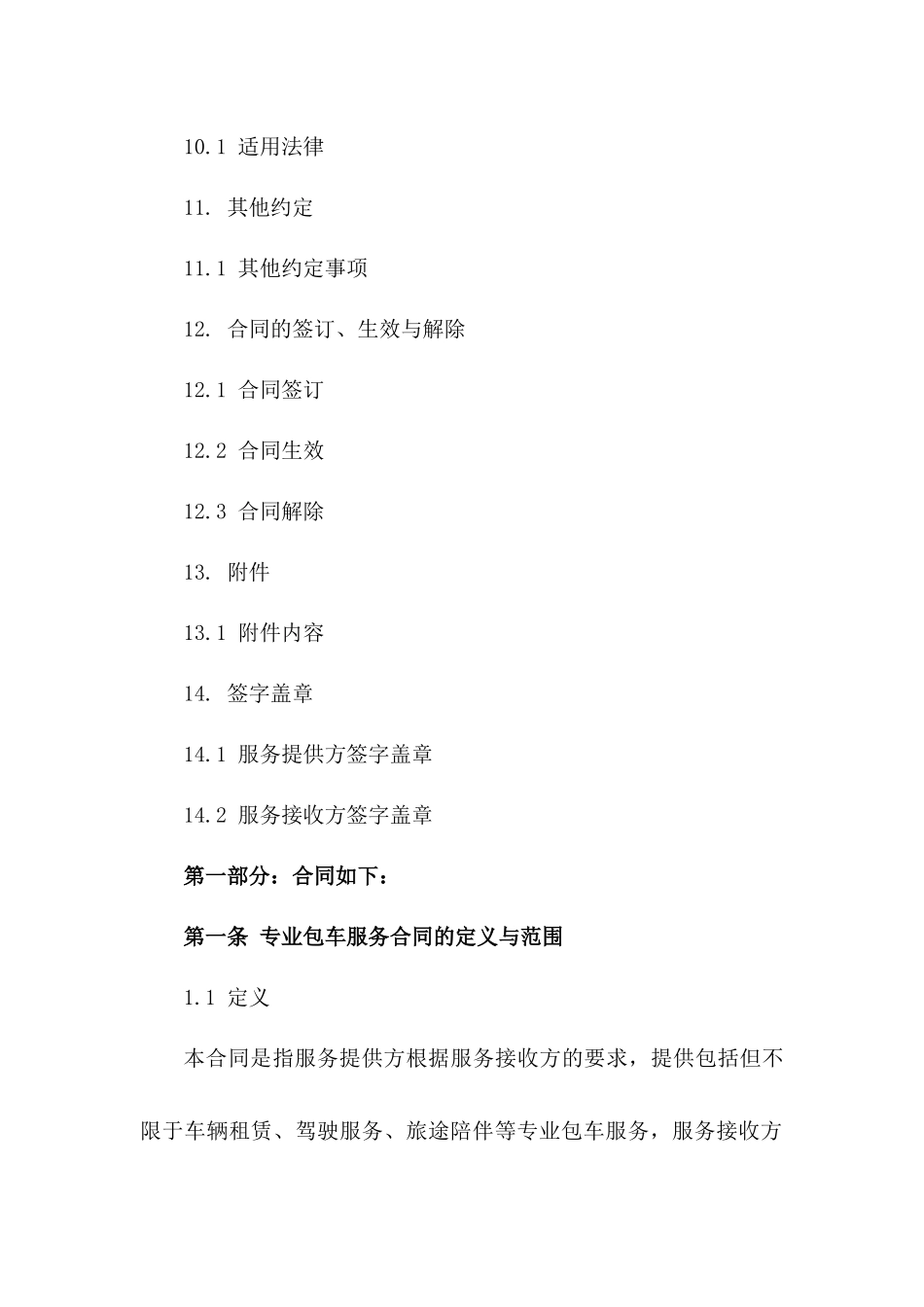 10.1 适用法律

11. 其他约定

11.1 其他约定事项

12. 合同的签订、生效与解除

12.1 合同签订

12.2 合同生效

12.3 合同解除

13. 附件

13.1 附件内容

14. 签字盖章

14.1 服务提供方签字盖章

14.2 服务接收方签字盖章

第一部分：合同如下：

第一条 专业包车服务合同的定义与范围

1.1 定义

本合同是指服务提供方根据服务接收方的要求，提供包括但不限于车辆租赁、驾驶服务、旅途陪伴等专业包车服务，服务接收方